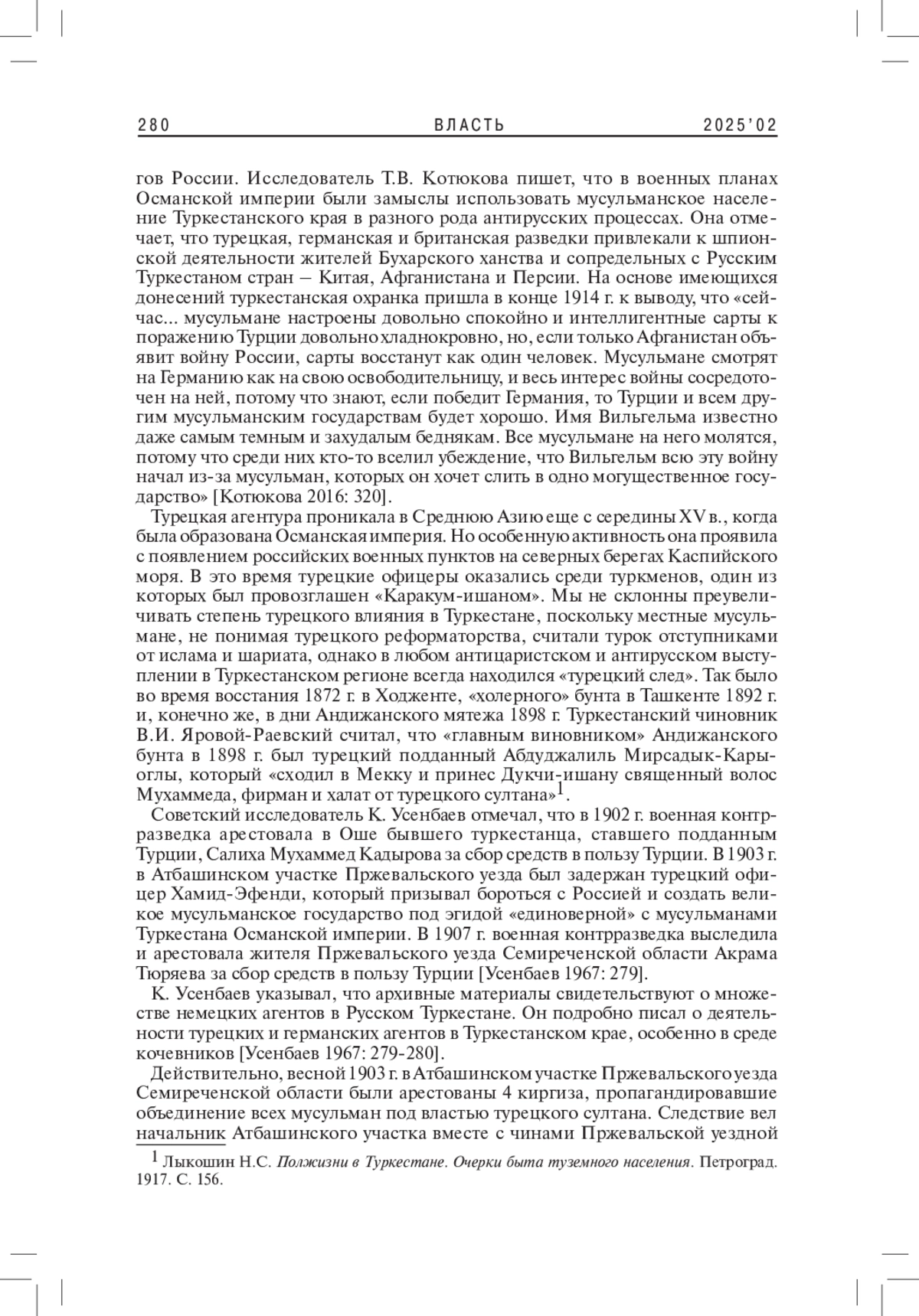 280 ВЛАСТЬ 2025'02

гов России. Исследователь Т.В. Котюкова пишет, что в военных планах Османской империи были замыслы использовать мусульманское население Туркестанского края в разного рода антирусских процессах. Она отмечает, что турецкая, германская и британская разведки привлекали к шпионской деятельности жителей Бухарского ханства и сопредельных с Русским Туркестаном стран – Китая, Афганистана и Персии. На основе имеющихся донесений туркестанская охранка пришла в конце 1914 г. к выводу, что «сейчас... мусульмане настроены довольно спокойно и интеллигентные сарты к поражению Турции довольно хладнокровно, но, если только Афганистан объявит войну России, сарты восстанут как один человек. Мусульмане смотрят на Германию как на свою освободительницу, и весь интерес войны сосредоточен на ней, потому что знают, если победит Германия, то Турции и всем другим мусульманским государствам будет хорошо. Имя Вильгельма известно даже самым темным и захудалым беднякам. Все мусульмане на него молятся, потому что среди них кто-то вселил убеждение, что Вильгельм всю эту войну начал из-за мусульман, которых он хочет слить в одно могущественное государство» [Котюкова 2016: 320].

Турецкая агентура проникала в Среднюю Азию еще с середины XV в., когда была образована Османская империя. Но особенную активность она проявила с появлением российских военных пунктов на северных берегах Каспийского моря. В это время турецкие офицеры оказались среди туркменов, один из которых был провозглашен «Каракум-ишаном». Мы не склонны преувеличивать степень турецкого влияния в Туркестане, поскольку местные мусульмане, не понимая турецкого реформаторства, считали турок отступниками от ислама и шариата, однако в любом антицаристском и антирусском выступлении в Туркестанском регионе всегда находился «турецкий след». Так было во время восстания 1872 г. в Ходженте, «холерного» бунта в Ташкенте 1892 г. и, конечно же, в дни Андижанского мятежа 1898 г. Туркестанский чиновник В.И. Яровой-Раевский считал, что «главным виновником» Андижанского бунта в 1898 г. был турецкий подданный Абдуджалиль Мирсадык-Карыоглы, который «сходил в Мекку и принес Дукчи-ишану священный волос Мухаммеда, фирман и халат от турецкого султана»$^1$.

Советский исследователь К. Усенбаев отмечал, что в 1902 г. военная контрразведка арестовала в Оше бывшего туркестанца, ставшего подданным Турции, Салиха Мухаммед Кадырова за сбор средств в пользу Турции. В 1903 г. в Атбашинском участке Пржевальского уезда был задержан турецкий офицер Хамид-Эфенди, который призывал бороться с Россией и создать великое мусульманское государство под эгидой «единоверной» с мусульманами Туркестана Османской империи. В 1907 г. военная контрразведка выследила и арестовала жителя Пржевальского уезда Семиреченской области Акрама Тюряева за сбор средств в пользу Турции [Усенбаев 1967: 279].

К. Усенбаев указывал, что архивные материалы свидетельствуют о множестве немецких агентов в Русском Туркестане. Он подробно писал о деятельности турецких и германских агентов в Туркестанском крае, особенно в среде кочевников [Усенбаев 1967: 279-280].

Действительно, весной 1903 г. в Атбашинском участке Пржевальского уезда Семиреченской области были арестованы 4 киргиза, пропагандировавшие объединение всех мусульман под властью турецкого султана. Следствие вел начальник Атбашинского участка вместе с чинами Пржевальской уездной

$^1$ Лыкошин Н.С. Полжизни в Туркестане. Очерки быта туземного населения. Петроград. 1917. С. 156.